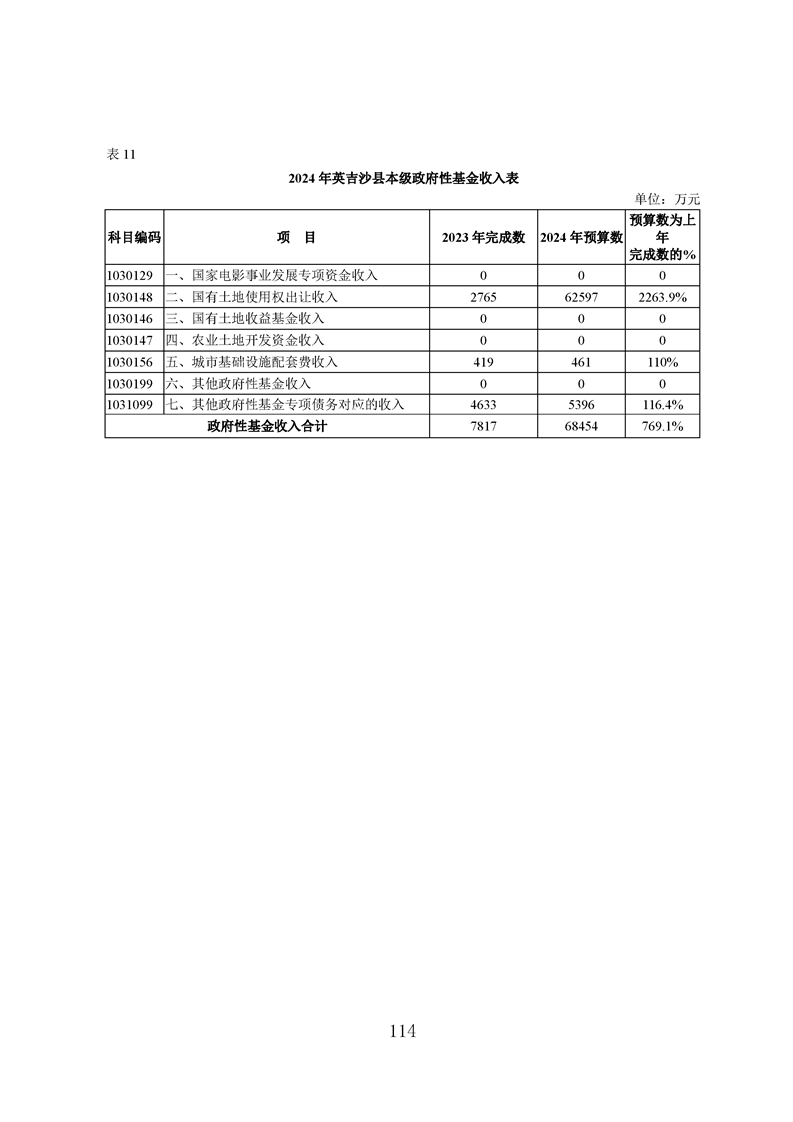 表 11

2024 年英吉沙县本级政府性基金收入表

单位：万元

| 科目编码 | 项　目 | 2023 年完成数 | 2024 年预算数 | 预算数为上年完成数的% |
|---|---|---|---|---|
| 1030129 | 一、国家电影事业发展专项资金收入 | 0 | 0 | 0 |
| 1030148 | 二、国有土地使用权出让收入 | 2765 | 62597 | 2263.9% |
| 1030146 | 三、国有土地收益基金收入 | 0 | 0 | 0 |
| 1030147 | 四、农业土地开发资金收入 | 0 | 0 | 0 |
| 1030156 | 五、城市基础设施配套费收入 | 419 | 461 | 110% |
| 1030199 | 六、其他政府性基金收入 | 0 | 0 | 0 |
| 1031099 | 七、其他政府性基金专项债务对应的收入 | 4633 | 5396 | 116.4% |
| 政府性基金收入合计 | | 7817 | 68454 | 769.1% |

114